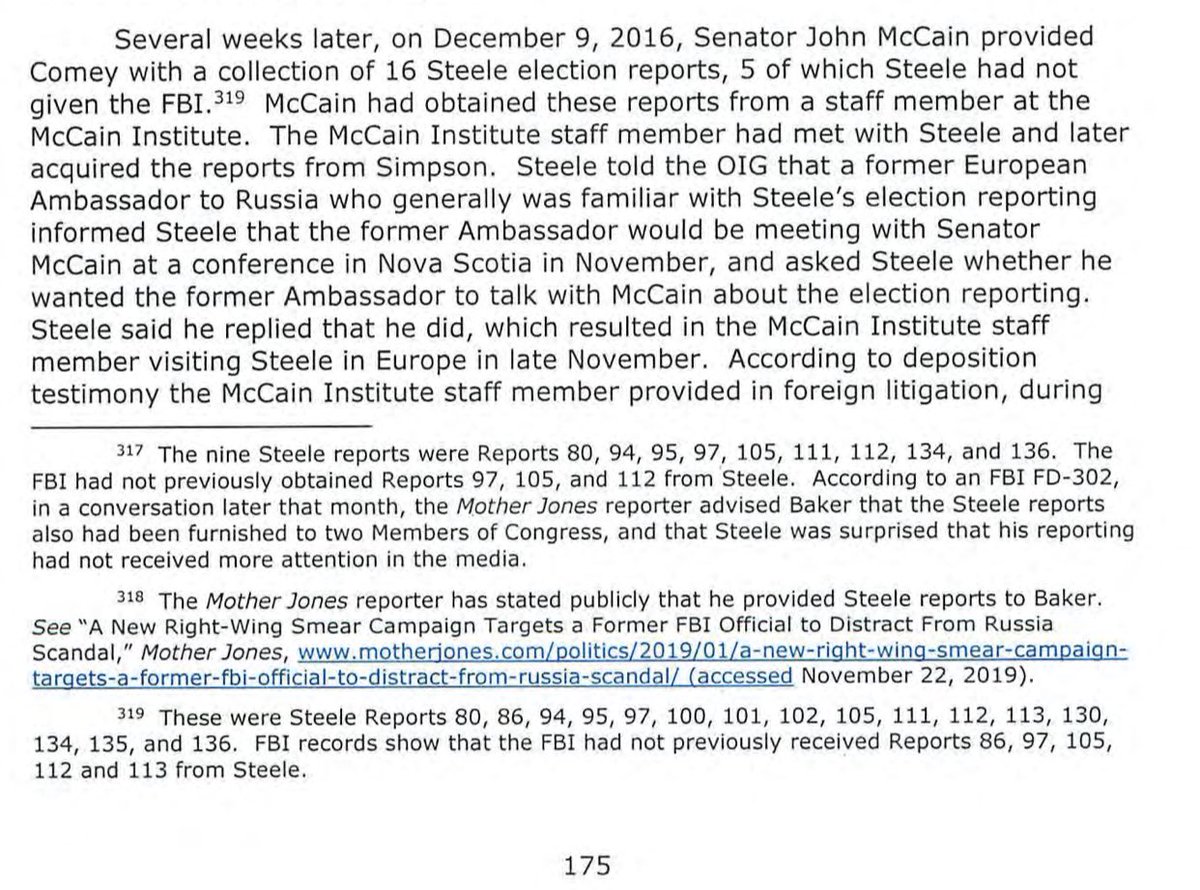 Several weeks later, on December 9, 2016, Senator John McCain provided Comey with a collection of 16 Steele election reports, 5 of which Steele had not given the FBI.$^{319}$ McCain had obtained these reports from a staff member at the McCain Institute. The McCain Institute staff member had met with Steele and later acquired the reports from Simpson. Steele told the OIG that a former European Ambassador to Russia who generally was familiar with Steele's election reporting informed Steele that the former Ambassador would be meeting with Senator McCain at a conference in Nova Scotia in November, and asked Steele whether he wanted the former Ambassador to talk with McCain about the election reporting. Steele said he replied that he did, which resulted in the McCain Institute staff member visiting Steele in Europe in late November. According to deposition testimony the McCain Institute staff member provided in foreign litigation, during

$^{317}$ The nine Steele reports were Reports 80, 94, 95, 97, 105, 111, 112, 134, and 136. The FBI had not previously obtained Reports 97, 105, and 112 from Steele. According to an FBI FD-302, in a conversation later that month, the Mother Jones reporter advised Baker that the Steele reports also had been furnished to two Members of Congress, and that Steele was surprised that his reporting had not received more attention in the media.

$^{318}$ The Mother Jones reporter has stated publicly that he provided Steele reports to Baker. See "A New Right-Wing Smear Campaign Targets a Former FBI Official to Distract From Russia Scandal," Mother Jones, www.motherjones.com/politics/2019/01/a-new-right-wing-smear-campaign-targets-a-former-fbi-official-to-distract-from-russia-scandal/ (accessed November 22, 2019).

$^{319}$ These were Steele Reports 80, 86, 94, 95, 97, 100, 101, 102, 105, 111, 112, 113, 130, 134, 135, and 136. FBI records show that the FBI had not previously received Reports 86, 97, 105, 112 and 113 from Steele.

175